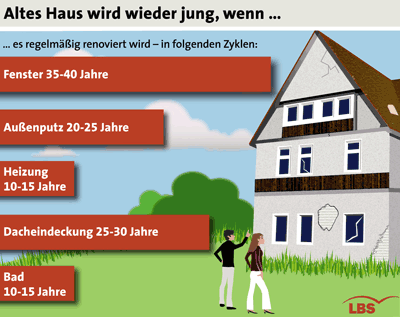 Altes Haus wird wieder jung, wenn ...

... es regelmäßig renoviert wird – in folgenden Zyklen:

Fenster 35-40 Jahre

Außenputz 20-25 Jahre

Heizung 10-15 Jahre

Dacheindeckung 25-30 Jahre

Bad 10-15 Jahre

LBS